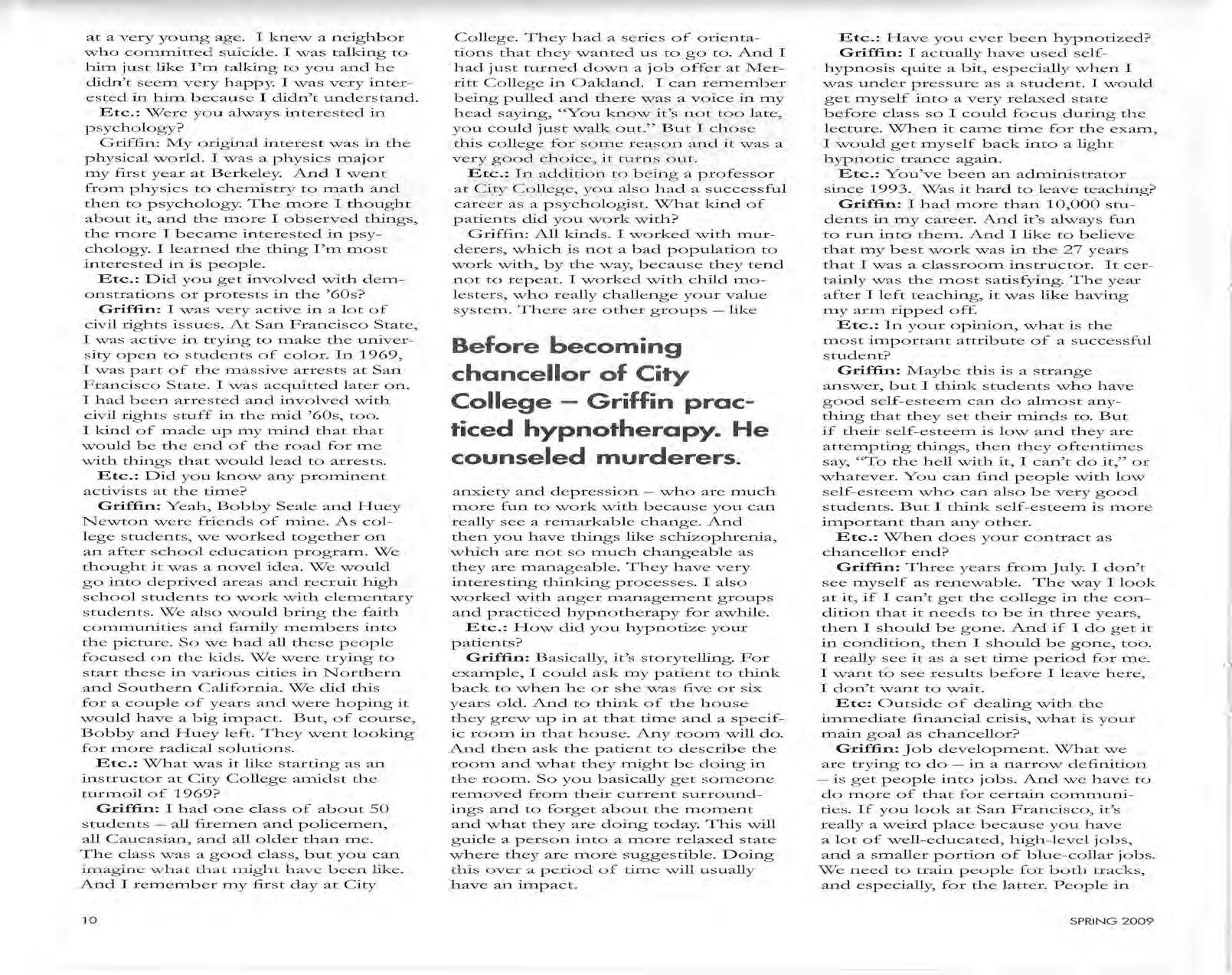 at a very young age. I knew a neighbor who committed suicide. I was talking to him just like I'm talking to you and he didn't seem very happy. I was very interested in him because I didn't understand.

Etc.: Were you always interested in psychology?

Griffin: My original interest was in the physical world. I was a physics major my first year at Berkeley. And I went from physics to chemistry to math and then to psychology. The more I thought about it, and the more I observed things, the more I became interested in psychology. I learned the thing I'm most interested in is people.

Etc.: Did you get involved with demonstrations or protests in the '60s?

Griffin: I was very active in a lot of civil rights issues. At San Francisco State, I was active in trying to make the university open to students of color. In 1969, I was part of the massive arrests at San Francisco State. I was acquitted later on. I had been arrested and involved with civil rights stuff in the mid '60s, too. I kind of made up my mind that that would be the end of the road for me with things that would lead to arrests.

Etc.: Did you know any prominent activists at the time?

Griffin: Yeah, Bobby Seale and Huey Newton were friends of mine. As college students, we worked together on an after school education program. We thought it was a novel idea. We would go into deprived areas and recruit high school students to work with elementary students. We also would bring the faith communities and family members into the picture. So we had all these people focused on the kids. We were trying to start these in various cities in Northern and Southern California. We did this for a couple of years and were hoping it would have a big impact. But, of course, Bobby and Huey left. They went looking for more radical solutions.

Etc.: What was it like starting as an instructor at City College amidst the turmoil of 1969?

Griffin: I had one class of about 50 students – all firemen and policemen, all Caucasian, and all older than me. The class was a good class, but you can imagine what that might have been like. And I remember my first day at City College. They had a series of orientations that they wanted us to go to. And I had just turned down a job offer at Merritt College in Oakland. I can remember being pulled and there was a voice in my head saying, "You know it's not too late, you could just walk out." But I chose this college for some reason and it was a very good choice, it turns out.

Etc.: In addition to being a professor at City College, you also had a successful career as a psychologist. What kind of patients did you work with?

Griffin: All kinds. I worked with murderers, which is not a bad population to work with, by the way, because they tend not to repeat. I worked with child molesters, who really challenge your value system. There are other groups – like

Before becoming chancellor of City College – Griffin practiced hypnotherapy. He counseled murderers.

anxiety and depression – who are much more fun to work with because you can really see a remarkable change. And then you have things like schizophrenia, which are not so much changeable as they are manageable. They have very interesting thinking processes. I also worked with anger management groups and practiced hypnotherapy for awhile.

Etc.: How did you hypnotize your patients?

Griffin: Basically, it's storytelling. For example, I could ask my patient to think back to when he or she was five or six years old. And to think of the house they grew up in at that time and a specific room in that house. Any room will do. And then ask the patient to describe the room and what they might be doing in the room. So you basically get someone removed from their current surroundings and to forget about the moment and what they are doing today. This will guide a person into a more relaxed state where they are more suggestible. Doing this over a period of time will usually have an impact.

Etc.: Have you ever been hypnotized?

Griffin: I actually have used self-hypnosis quite a bit, especially when I was under pressure as a student. I would get myself into a very relaxed state before class so I could focus during the lecture. When it came time for the exam, I would get myself back into a light hypnotic trance again.

Etc.: You've been an administrator since 1993. Was it hard to leave teaching?

Griffin: I had more than 10,000 students in my career. And it's always fun to run into them. And I like to believe that my best work was in the 27 years that I was a classroom instructor. It certainly was the most satisfying. The year after I left teaching, it was like having my arm ripped off.

Etc.: In your opinion, what is the most important attribute of a successful student?

Griffin: Maybe this is a strange answer, but I think students who have good self-esteem can do almost anything that they set their minds to. But if their self-esteem is low and they are attempting things, then they oftentimes say, "To the hell with it, I can't do it," or whatever. You can find people with low self-esteem who can also be very good students. But I think self-esteem is more important than any other.

Etc.: When does your contract as chancellor end?

Griffin: Three years from July. I don't see myself as renewable. The way I look at it, if I can't get the college in the condition that it needs to be in three years, then I should be gone. And if I do get it in condition, then I should be gone, too. I really see it as a set time period for me. I want to see results before I leave here, I don't want to wait.

Etc: Outside of dealing with the immediate financial crisis, what is your main goal as chancellor?

Griffin: Job development. What we are trying to do – in a narrow definition – is get people into jobs. And we have to do more of that for certain communities. If you look at San Francisco, it's really a weird place because you have a lot of well-educated, high-level jobs, and a smaller portion of blue-collar jobs. We need to train people for both tracks, and especially, for the latter. People in

10

SPRING 2009